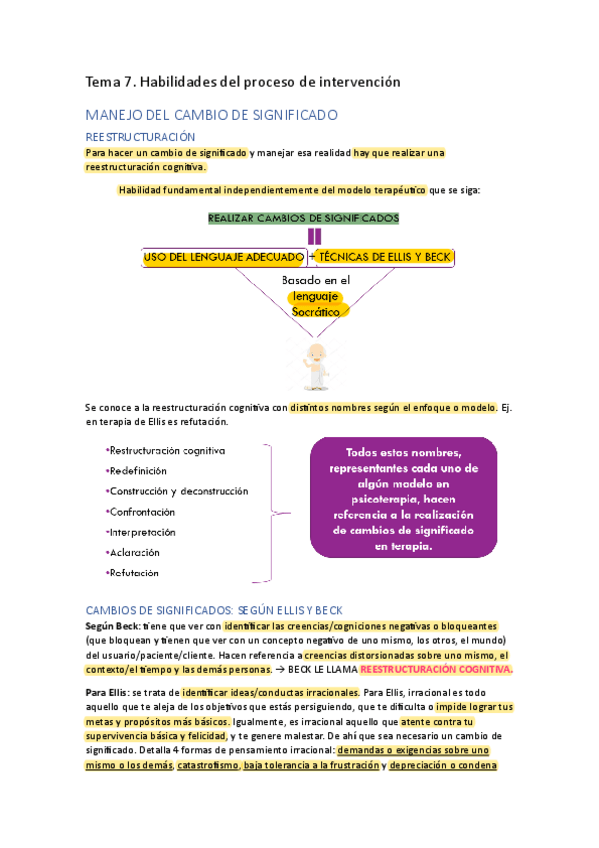 Tema 7. Habilidades del proceso de intervención

MANEJO DEL CAMBIO DE SIGNIFICADO

REESTRUCTURACIÓN

Para hacer un cambio de significado y manejar esa realidad hay que realizar una reestructuración cognitiva.

Habilidad fundamental independientemente del modelo terapéutico que se siga:

REALIZAR CAMBIOS DE SIGNIFICADOS

USO DEL LENGUAJE ADECUADO + TÉCNICAS DE ELLIS Y BECK

Basado en el lenguaje Socrático

Se conoce a la reestructuración cognitiva con distintos nombres según el enfoque o modelo. Ej. en terapia de Ellis es refutación.

•Restructuración cognitiva
•Redefinición
•Construcción y deconstrucción
•Confrontación
•Interpretación
•Aclaración
•Refutación

Todos estos nombres, representantes cada uno de algún modelo en psicoterapia, hacen referencia a la realización de cambios de significado en terapia.

CAMBIOS DE SIGNIFICADOS: SEGÚN ELLIS Y BECK

Según Beck: tiene que ver con identificar las creencias/cogniciones negativas o bloqueantes (que bloquean y tienen que ver con un concepto negativo de uno mismo, los otros, el mundo) del usuario/paciente/cliente. Hacen referencia a creencias distorsionadas sobre uno mismo, el contexto/el tiempo y las demás personas. → BECK LE LLAMA REESTRUCTURACIÓN COGNITIVA.

Para Ellis: se trata de identificar ideas/conductas irracionales. Para Ellis, irracional es todo aquello que te aleja de los objetivos que estás persiguiendo, que te dificulta o impide lograr tus metas y propósitos más básicos. Igualmente, es irracional aquello que atente contra tu supervivencia básica y felicidad, y te genere malestar. De ahí que sea necesario un cambio de significado. Detalla 4 formas de pensamiento irracional: demandas o exigencias sobre uno mismo o los demás, catastrofismo, baja tolerancia a la frustración y depreciación o condena